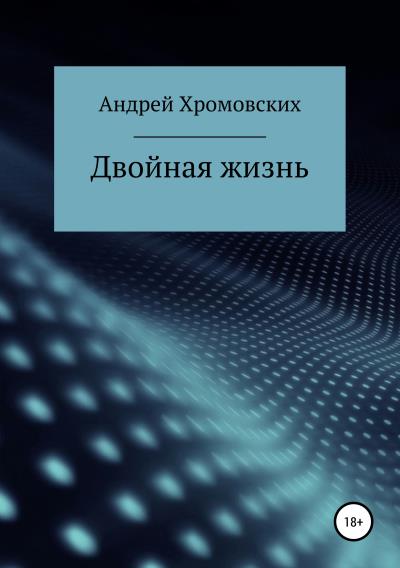 Андрей Хромовских

Двойная жизнь

18+